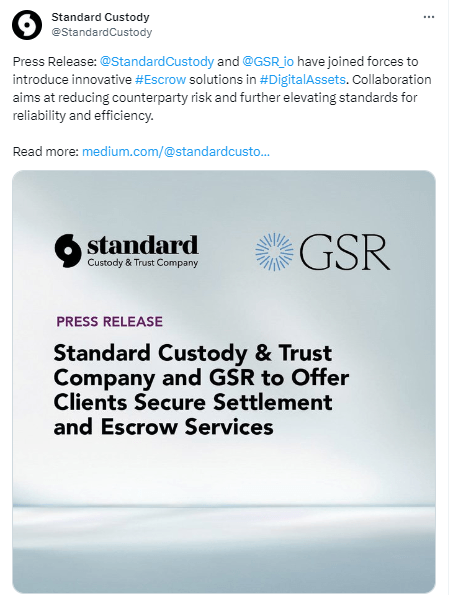 Standard Custody
@StandardCustody

...

Press Release: @StandardCustody and @GSR_io have joined forces to introduce innovative #Escrow solutions in #DigitalAssets. Collaboration aims at reducing counterparty risk and further elevating standards for reliability and efficiency.

Read more: medium.com/@standardcusto...

standard
Custody & Trust Company

GSR

PRESS RELEASE

Standard Custody & Trust Company and GSR to Offer Clients Secure Settlement and Escrow Services